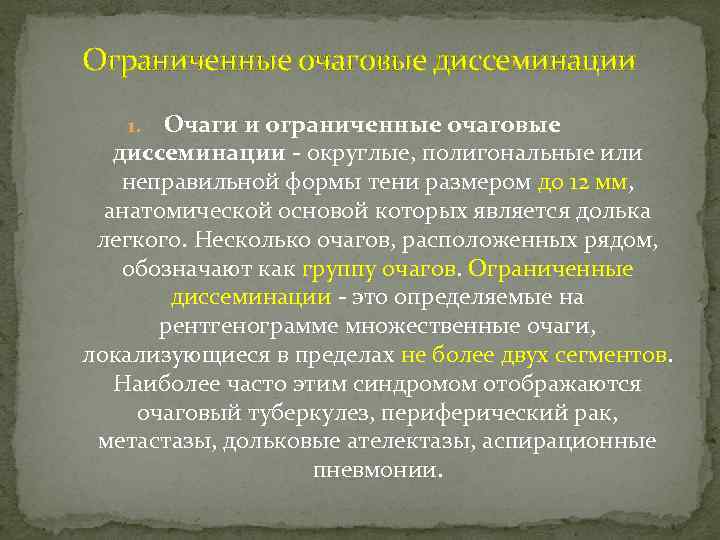 Ограниченные очаговые диссеминации

1. Очаги и ограниченные очаговые диссеминации - округлые, полигональные или неправильной формы тени размером до 12 мм, анатомической основой которых является долька легкого. Несколько очагов, расположенных рядом, обозначают как группу очагов. Ограниченные диссеминации - это определяемые на рентгенограмме множественные очаги, локализующиеся в пределах не более двух сегментов. Наиболее часто этим синдромом отображаются очаговый туберкулез, периферический рак, метастазы, дольковые ателектазы, аспирационные пневмонии.